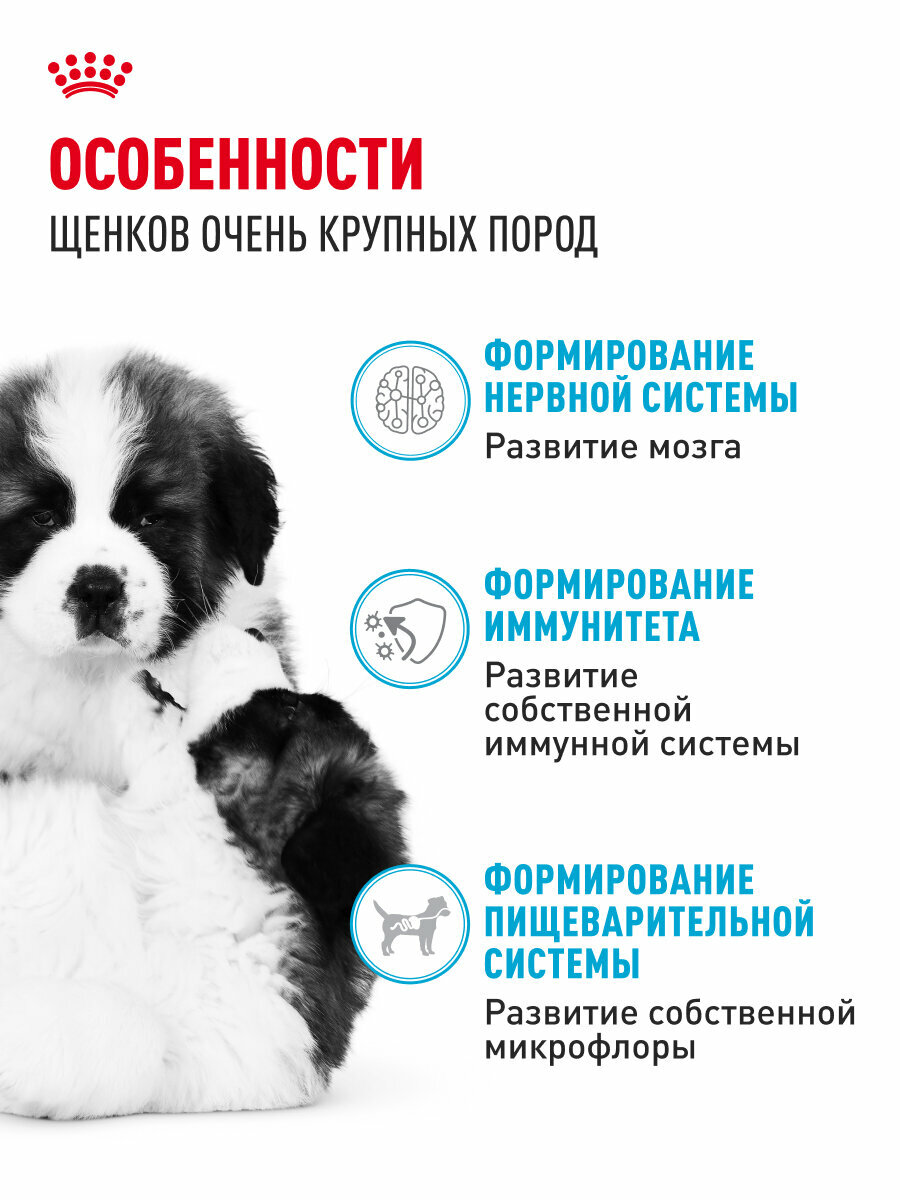 ОСОБЕННОСТИ
ЩЕНКОВ ОЧЕНЬ КРУПНЫХ ПОРОД

ФОРМИРОВАНИЕ НЕРВНОЙ СИСТЕМЫ
Развитие мозга

ФОРМИРОВАНИЕ ИММУНИТЕТА
Развитие собственной иммунной системы

ФОРМИРОВАНИЕ ПИЩЕВАРИТЕЛЬНОЙ СИСТЕМЫ
Развитие собственной микрофлоры